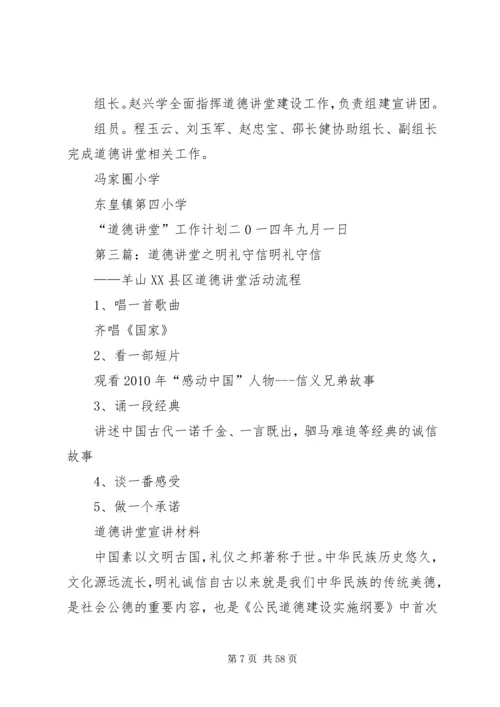 组长。赵兴学全面指挥道德讲堂建设工作，负责组建宣讲团。

组员。程玉云、刘玉军、赵忠宝、邵长健协助组长、副组长完成道德讲堂相关工作。

冯家圈小学

东皇镇第四小学

“道德讲堂”工作计划二0一四年九月一日

第三篇：道德讲堂之明礼守信明礼守信

——羊山XX县区道德讲堂活动流程

1、唱一首歌曲

齐唱《国家》

2、看一部短片

观看2010年“感动中国”人物---信义兄弟故事

3、诵一段经典

讲述中国古代一诺千金、一言既出，驷马难追等经典的诚信故事

4、谈一番感受

5、做一个承诺

道德讲堂宣讲材料

中国素以文明古国，礼仪之邦著称于世。中华民族历史悠久，文化源远流长，明礼诚信自古以来就是我们中华民族的传统美德，是社会公德的重要内容，也是《公民道德建设实施纲要》中首次

第7页 共58页